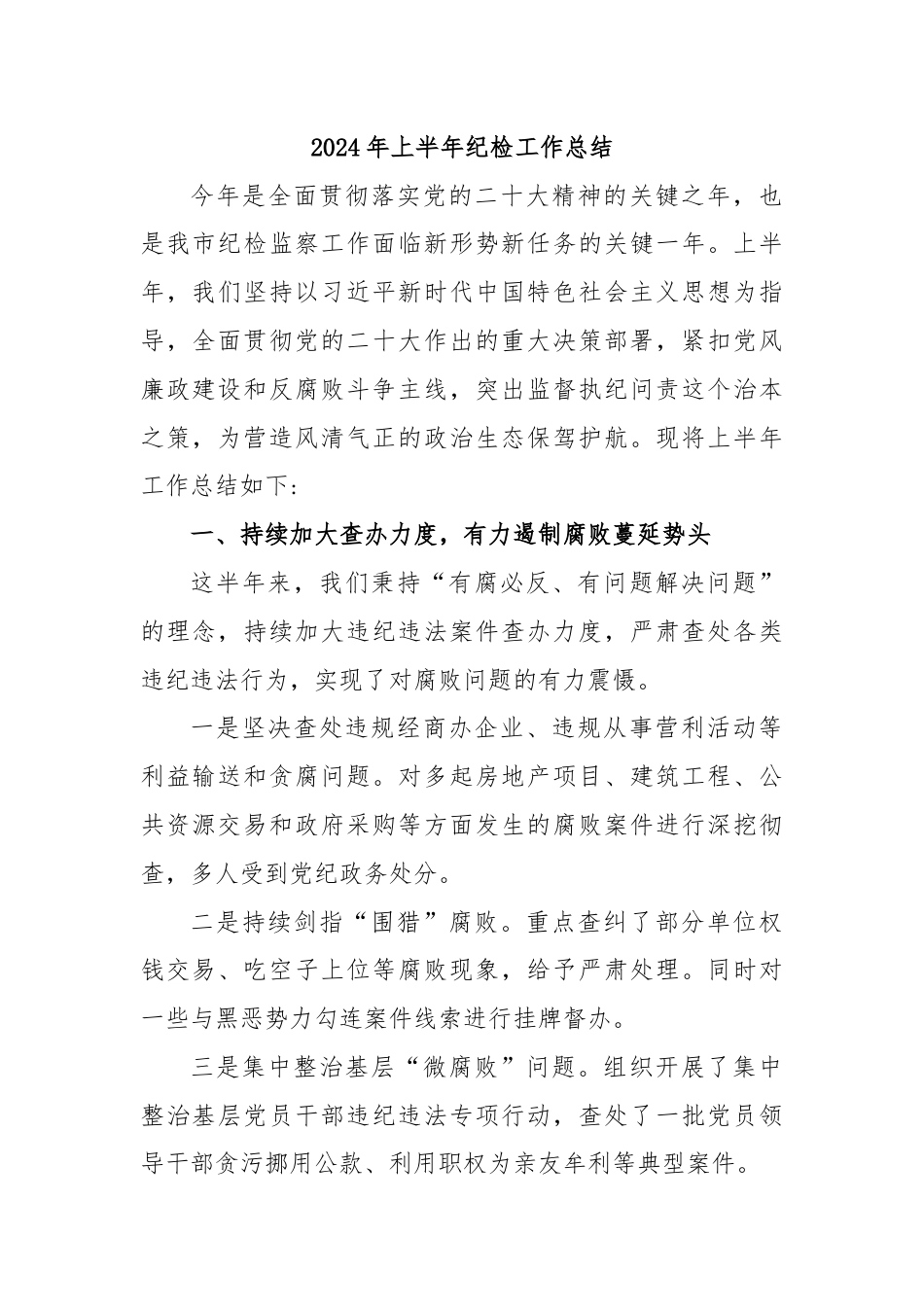 2024年上半年纪检工作总结

今年是全面贯彻落实党的二十大精神的关键之年，也是我市纪检监察工作面临新形势新任务的关键一年。上半年，我们坚持以习近平新时代中国特色社会主义思想为指导，全面贯彻党的二十大作出的重大决策部署，紧扣党风廉政建设和反腐败斗争主线，突出监督执纪问责这个治本之策，为营造风清气正的政治生态保驾护航。现将上半年工作总结如下：

一、持续加大查办力度，有力遏制腐败蔓延势头

这半年来，我们秉持“有腐必反、有问题解决问题”的理念，持续加大违纪违法案件查办力度，严肃查处各类违纪违法行为，实现了对腐败问题的有力震慑。

一是坚决查处违规经商办企业、违规从事营利活动等利益输送和贪腐问题。对多起房地产项目、建筑工程、公共资源交易和政府采购等方面发生的腐败案件进行深挖彻查，多人受到党纪政务处分。

二是持续剑指“围猎”腐败。重点查纠了部分单位权钱交易、吃空子上位等腐败现象，给予严肃处理。同时对一些与黑恶势力勾连案件线索进行挂牌督办。

三是集中整治基层“微腐败”问题。组织开展了集中整治基层党员干部违纪违法专项行动，查处了一批党员领导干部贪污挪用公款、利用职权为亲友牟利等典型案件。